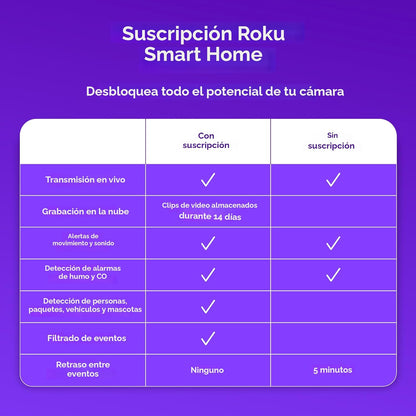 Suscripción Roku Smart Home

Desbloquea todo el potencial de tu cámara

| | Con suscripción | Sin suscripción |
|---|---|---|
| Transmisión en vivo | ✓ | ✓ |
| Grabación en la nube | Clips de video almacenados durante 14 días | |
| Alertas de movimiento y sonido | ✓ | ✓ |
| Detección de alarmas de humo y CO | ✓ | ✓ |
| Detección de personas, paquetes, vehículos y mascotas | ✓ | |
| Filtrado de eventos | ✓ | |
| Retraso entre eventos | Ninguno | 5 minutos |